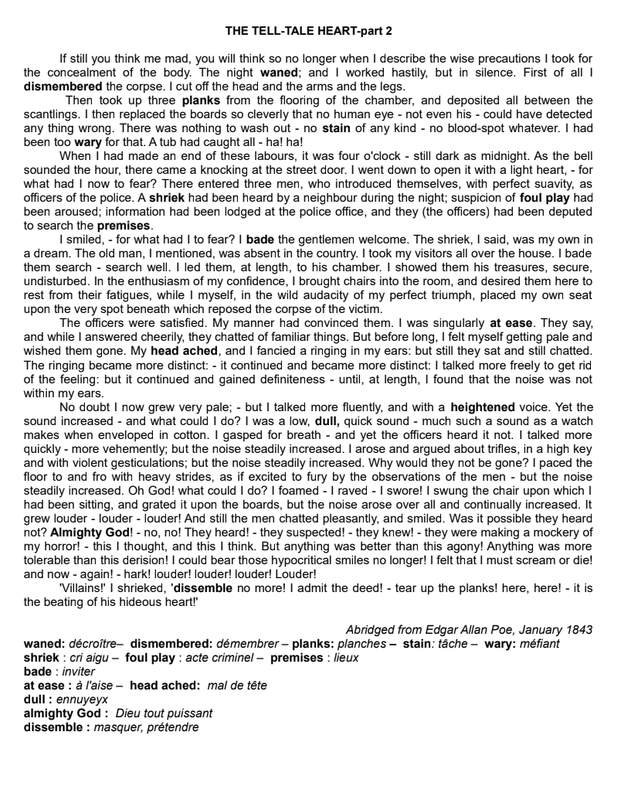 THE TELL-TALE HEART-part 2

If still you think me mad, you will think so no longer when I describe the wise precautions I took for the concealment of the body. The night waned; and I worked hastily, but in silence. First of all I dismembered the corpse. I cut off the head and the arms and the legs.

Then took up three planks from the flooring of the chamber, and deposited all between the scantlings. I then replaced the boards so cleverly that no human eye - not even his - could have detected any thing wrong. There was nothing to wash out - no stain of any kind - no blood-spot whatever. I had been too wary for that. A tub had caught all - ha! ha!

When I had made an end of these labours, it was four o'clock - still dark as midnight. As the bell sounded the hour, there came a knocking at the street door. I went down to open it with a light heart, - for what had I now to fear? There entered three men, who introduced themselves, with perfect suavity, as officers of the police. A shriek had been heard by a neighbour during the night; suspicion of foul play had been aroused; information had been lodged at the police office, and they (the officers) had been deputed to search the premises.

I smiled, - for what had I to fear? I bade the gentlemen welcome. The shriek, I said, was my own in a dream. The old man, I mentioned, was absent in the country. I took my visitors all over the house. I bade them search - search well. I led them, at length, to his chamber. I showed them his treasures, secure, undisturbed. In the enthusiasm of my confidence, I brought chairs into the room, and desired them here to rest from their fatigues, while I myself, in the wild audacity of my perfect triumph, placed my own seat upon the very spot beneath which reposed the corpse of the victim.

The officers were satisfied. My manner had convinced them. I was singularly at ease. They say, and while I answered cheerily, they chatted of familiar things. But before long, I felt myself getting pale and wished them gone. My head ached, and I fancied a ringing in my ears: but still they sat and still chatted. The ringing became more distinct: - it continued and became more distinct: I talked more freely to get rid of the feeling: but it continued and gained definiteness - until, at length, I found that the noise was not within my ears.

No doubt I now grew very pale; - but I talked more fluently, and with a heightened voice. Yet the sound increased - and what could I do? I was a low, dull, quick sound - much such a sound as a watch makes when enveloped in cotton. I gasped for breath - and yet the officers heard it not. I talked more quickly - more vehemently; but the noise steadily increased. I arose and argued about trifles, in a high key and with violent gesticulations; but the noise steadily increased. Why would they not be gone? I paced the floor to and fro with heavy strides, as if excited to fury by the observations of the men - but the noise steadily increased. Oh God! what could I do? I foamed - I raved - I swore! I swung the chair upon which I had been sitting, and grated it upon the boards, but the noise arose over all and continually increased. It grew louder - louder - louder! And still the men chatted pleasantly, and smiled. Was it possible they heard not? Almighty God! - no, no! They heard! - they suspected! - they knew! - they were making a mockery of my horror! - this I thought, and this I think. But anything was better than this agony! Anything was more tolerable than this derision! I could bear those hypocritical smiles no longer! I felt that I must scream or die! and now - again! - hark! louder! louder! louder! Louder!

'Villains!' I shrieked, 'dissemble no more! I admit the deed! - tear up the planks! here, here! - it is the beating of his hideous heart!'

Abridged from Edgar Allan Poe, January 1843

waned: décroître– dismembered: démembrer – planks: planches – stain: tâche – wary: méfiant
shriek : cri aigu – foul play : acte criminel – premises : lieux
bade : inviter
at ease : à l'aise – head ached: mal de tête
dull : ennuyeyx
almighty God : Dieu tout puissant
dissemble : masquer, prétendre